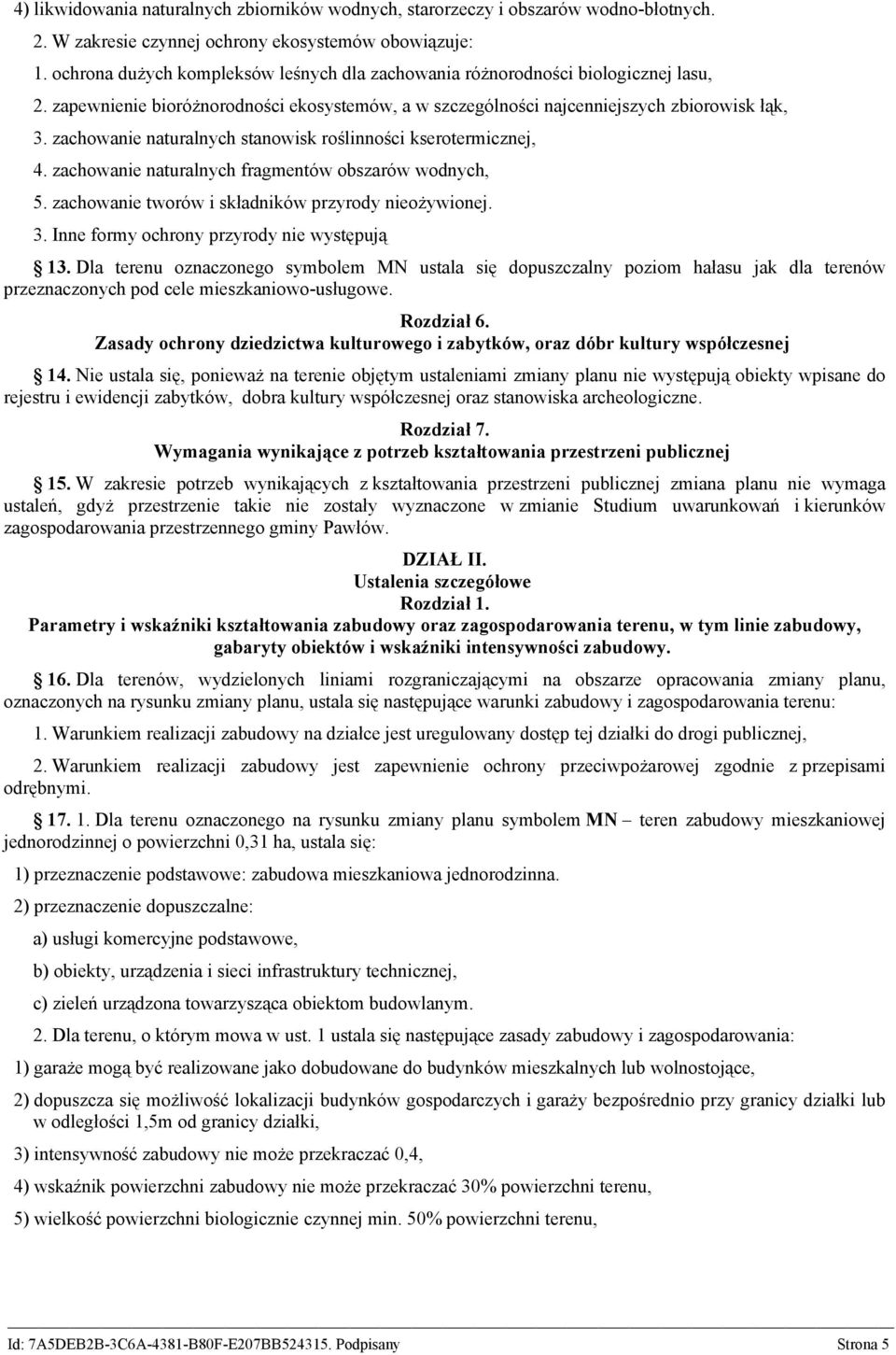 4) likwidowania naturalnych zbiorników wodnych, starorzeczy i obszarów wodno-błotnych.

2. W zakresie czynnej ochrony ekosystemów obowiązuje:

1. ochrona dużych kompleksów leśnych dla zachowania różnorodności biologicznej lasu,

2. zapewnienie bioróżnorodności ekosystemów, a w szczególności najcenniejszych zbiorowisk łąk,

3. zachowanie naturalnych stanowisk roślinności kserotermicznej,

4. zachowanie naturalnych fragmentów obszarów wodnych,

5. zachowanie tworów i składników przyrody nieożywionej.

3. Inne formy ochrony przyrody nie występują

13. Dla terenu oznaczonego symbolem MN ustala się dopuszczalny poziom hałasu jak dla terenów przeznaczonych pod cele mieszkaniowo-usługowe.

Rozdział 6.
Zasady ochrony dziedzictwa kulturowego i zabytków, oraz dóbr kultury współczesnej

14. Nie ustala się, ponieważ na terenie objętym ustaleniami zmiany planu nie występują obiekty wpisane do rejestru i ewidencji zabytków, dobra kultury współczesnej oraz stanowiska archeologiczne.

Rozdział 7.
Wymagania wynikające z potrzeb kształtowania przestrzeni publicznej

15. W zakresie potrzeb wynikających z kształtowania przestrzeni publicznej zmiana planu nie wymaga ustaleń, gdyż przestrzenie takie nie zostały wyznaczone w zmianie Studium uwarunkowań i kierunków zagospodarowania przestrzennego gminy Pawłów.

DZIAŁ II.
Ustalenia szczegółowe
Rozdział 1.
Parametry i wskaźniki kształtowania zabudowy oraz zagospodarowania terenu, w tym linie zabudowy, gabaryty obiektów i wskaźniki intensywności zabudowy.

16. Dla terenów, wydzielonych liniami rozgraniczającymi na obszarze opracowania zmiany planu, oznaczonych na rysunku zmiany planu, ustala się następujące warunki zabudowy i zagospodarowania terenu:

1. Warunkiem realizacji zabudowy na działce jest uregulowany dostęp tej działki do drogi publicznej,

2. Warunkiem realizacji zabudowy jest zapewnienie ochrony przeciwpożarowej zgodnie z przepisami odrębnymi.

17. 1. Dla terenu oznaczonego na rysunku zmiany planu symbolem MN – teren zabudowy mieszkaniowej jednorodzinnej o powierzchni 0,31 ha, ustala się:

1) przeznaczenie podstawowe: zabudowa mieszkaniowa jednorodzinna.

2) przeznaczenie dopuszczalne:

a) usługi komercyjne podstawowe,

b) obiekty, urządzenia i sieci infrastruktury technicznej,

c) zieleń urządzona towarzysząca obiektom budowlanym.

2. Dla terenu, o którym mowa w ust. 1 ustala się następujące zasady zabudowy i zagospodarowania:

1) garaże mogą być realizowane jako dobudowane do budynków mieszkalnych lub wolnostojące,

2) dopuszcza się możliwość lokalizacji budynków gospodarczych i garaży bezpośrednio przy granicy działki lub w odległości 1,5m od granicy działki,

3) intensywność zabudowy nie może przekraczać 0,4,

4) wskaźnik powierzchni zabudowy nie może przekraczać 30% powierzchni terenu,

5) wielkość powierzchni biologicznie czynnej min. 50% powierzchni terenu,

Id: 7A5DEB2B-3C6A-4381-B80F-E207BB524315. Podpisany Strona 5